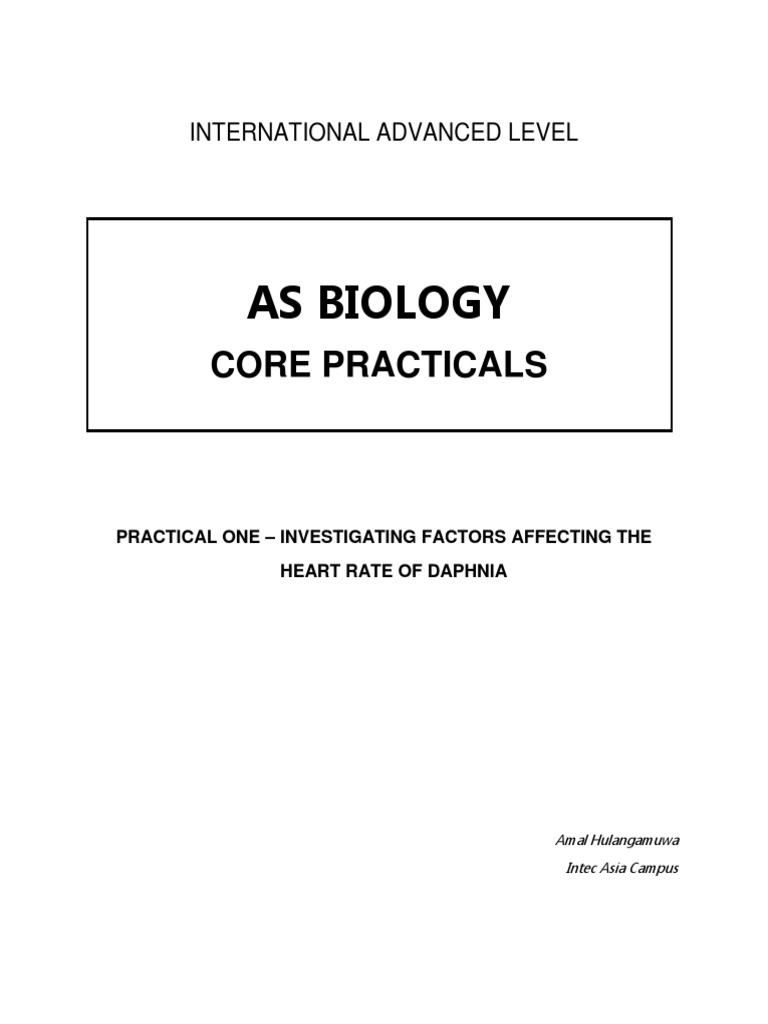 INTERNATIONAL ADVANCED LEVEL

AS BIOLOGY

CORE PRACTICALS

PRACTICAL ONE – INVESTIGATING FACTORS AFFECTING THE HEART RATE OF DAPHNIA

Amal Hulangamuwa

Intec Asia Campus